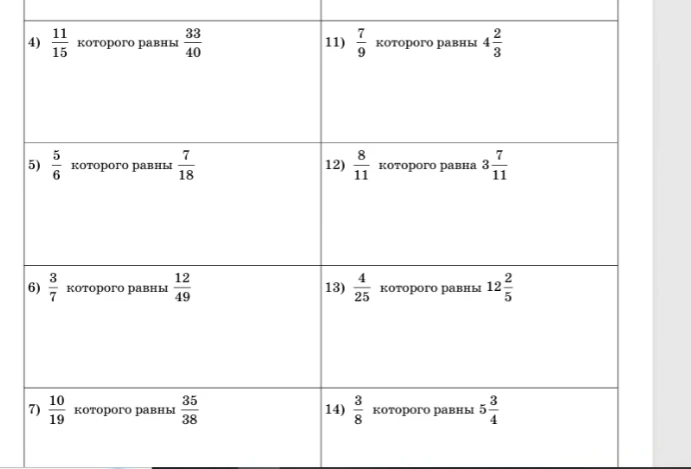 | | |
|---|---|
| 4) $\frac{11}{15}$ которого равны $\frac{33}{40}$ | 11) $\frac{7}{9}$ которого равны $4\frac{2}{3}$ |
| 5) $\frac{5}{6}$ которого равны $\frac{7}{18}$ | 12) $\frac{8}{11}$ которого равна $3\frac{7}{11}$ |
| 6) $\frac{3}{7}$ которого равны $\frac{12}{49}$ | 13) $\frac{4}{25}$ которого равны $12\frac{2}{5}$ |
| 7) $\frac{10}{19}$ которого равны $\frac{35}{38}$ | 14) $\frac{3}{8}$ которого равны $5\frac{3}{4}$ |